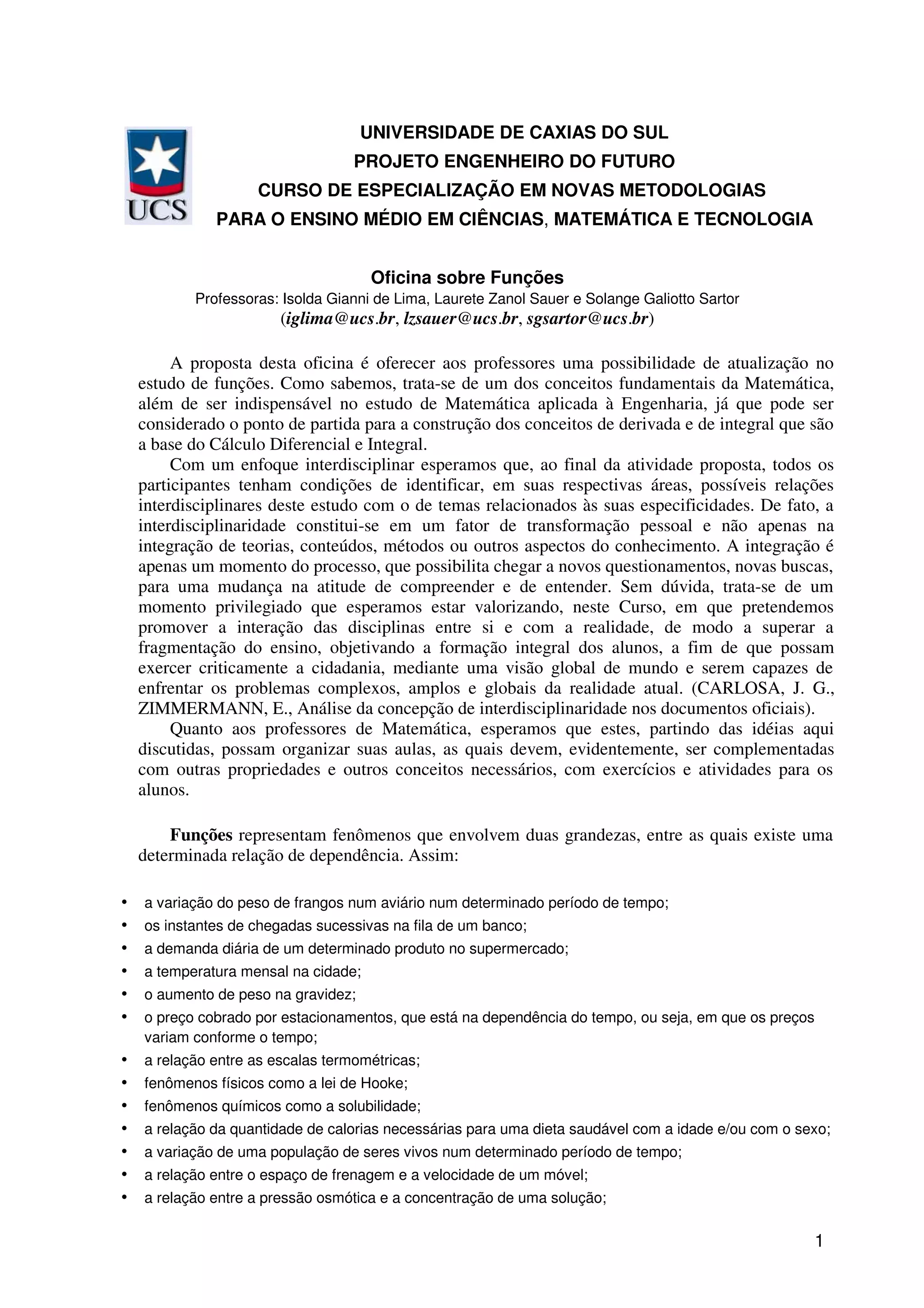 UCS

UNIVERSIDADE DE CAXIAS DO SUL
PROJETO ENGENHEIRO DO FUTURO
CURSO DE ESPECIALIZAÇÃO EM NOVAS METODOLOGIAS
PARA O ENSINO MÉDIO EM CIÊNCIAS, MATEMÁTICA E TECNOLOGIA

Oficina sobre Funções
Professoras: Isolda Gianni de Lima, Laurete Zanol Sauer e Solange Galiotto Sartor
(iglima@ucs.br, lzsauer@ucs.br, sgsartor@ucs.br)

A proposta desta oficina é oferecer aos professores uma possibilidade de atualização no estudo de funções. Como sabemos, trata-se de um dos conceitos fundamentais da Matemática, além de ser indispensável no estudo de Matemática aplicada à Engenharia, já que pode ser considerado o ponto de partida para a construção dos conceitos de derivada e de integral que são a base do Cálculo Diferencial e Integral.
Com um enfoque interdisciplinar esperamos que, ao final da atividade proposta, todos os participantes tenham condições de identificar, em suas respectivas áreas, possíveis relações interdisciplinares deste estudo com o de temas relacionados às suas especificidades. De fato, a interdisciplinaridade constitui-se em um fator de transformação pessoal e não apenas na integração de teorias, conteúdos, métodos ou outros aspectos do conhecimento. A integração é apenas um momento do processo, que possibilita chegar a novos questionamentos, novas buscas, para uma mudança na atitude de compreender e de entender. Sem dúvida, trata-se de um momento privilegiado que esperamos estar valorizando, neste Curso, em que pretendemos promover a interação das disciplinas entre si e com a realidade, de modo a superar a fragmentação do ensino, objetivando a formação integral dos alunos, a fim de que possam exercer criticamente a cidadania, mediante uma visão global de mundo e serem capazes de enfrentar os problemas complexos, amplos e globais da realidade atual. (CARLOSA, J. G., ZIMMERMANN, E., Análise da concepção de interdisciplinaridade nos documentos oficiais).
Quanto aos professores de Matemática, esperamos que estes, partindo das idéias aqui discutidas, possam organizar suas aulas, as quais devem, evidentemente, ser complementadas com outras propriedades e outros conceitos necessários, com exercícios e atividades para os alunos.

Funções representam fenômenos que envolvem duas grandezas, entre as quais existe uma determinada relação de dependência. Assim:

• a variação do peso de frangos num aviário num determinado período de tempo;
• os instantes de chegadas sucessivas na fila de um banco;
• a demanda diária de um determinado produto no supermercado;
• a temperatura mensal na cidade;
• o aumento de peso na gravidez;
• o preço cobrado por estacionamentos, que está na dependência do tempo, ou seja, em que os preços variam conforme o tempo;
• a relação entre as escalas termométricas;
• fenômenos físicos como a lei de Hooke;
• fenômenos químicos como a solubilidade;
• a relação da quantidade de calorias necessárias para uma dieta saudável com a idade e/ou com o sexo;
• a variação de uma população de seres vivos num determinado período de tempo;
• a relação entre o espaço de frenagem e a velocidade de um móvel;
• a relação entre a pressão osmótica e a concentração de uma solução;

1